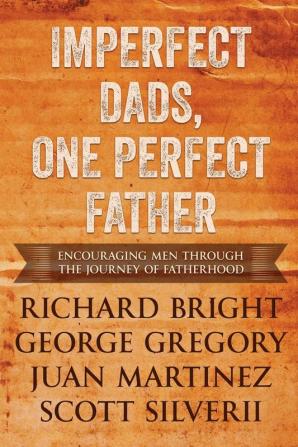 IMPERFECT DADS, ONE PERFECT FATHER

ENCOURAGING MEN THROUGH THE JOURNEY OF FATHERHOOD

RICHARD BRIGHT
GEORGE GREGORY
JUAN MARTINEZ
SCOTT SILVERII